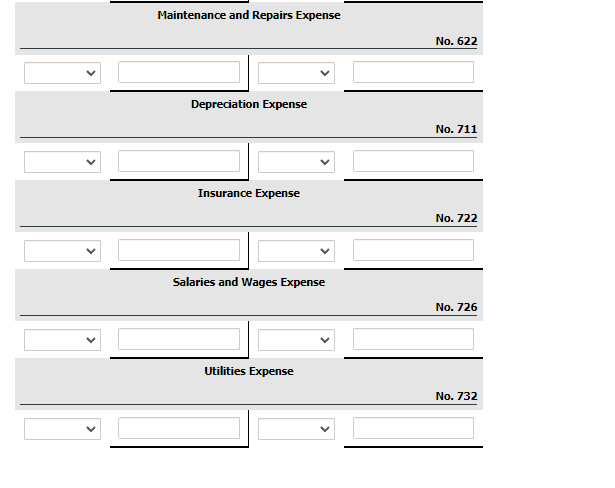 Maintenance and Repairs Expense

No. 622

Depreciation Expense

No. 711

Insurance Expense

No. 722

Salaries and Wages Expense

No. 726

Utilities Expense

No. 732